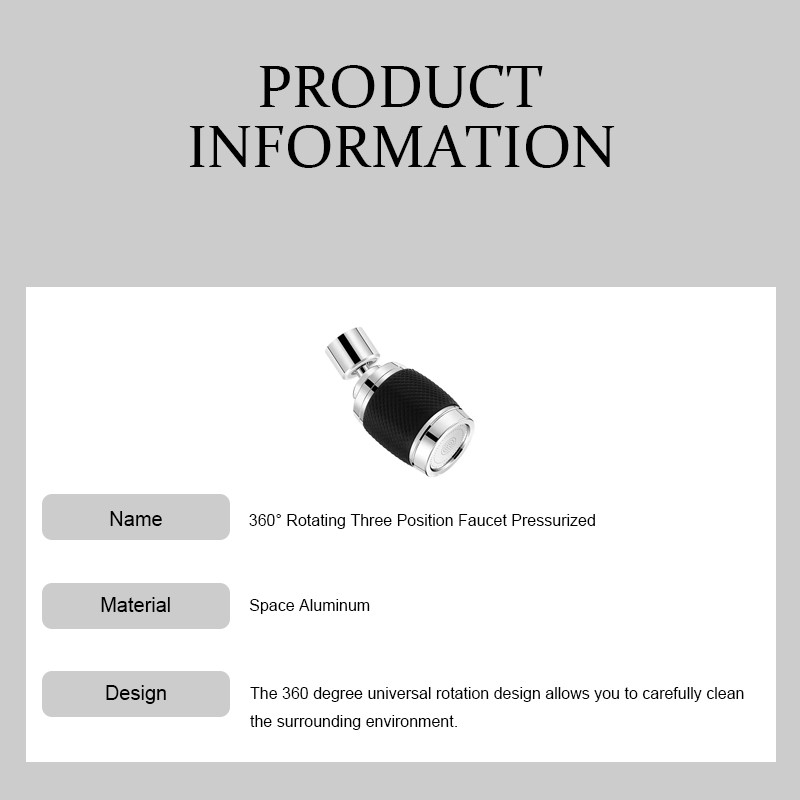 PRODUCT
INFORMATION

Name
360° Rotating Three Position Faucet Pressurized

Material
Space Aluminum

Design
The 360 degree universal rotation design allows you to carefully clean the surrounding environment.